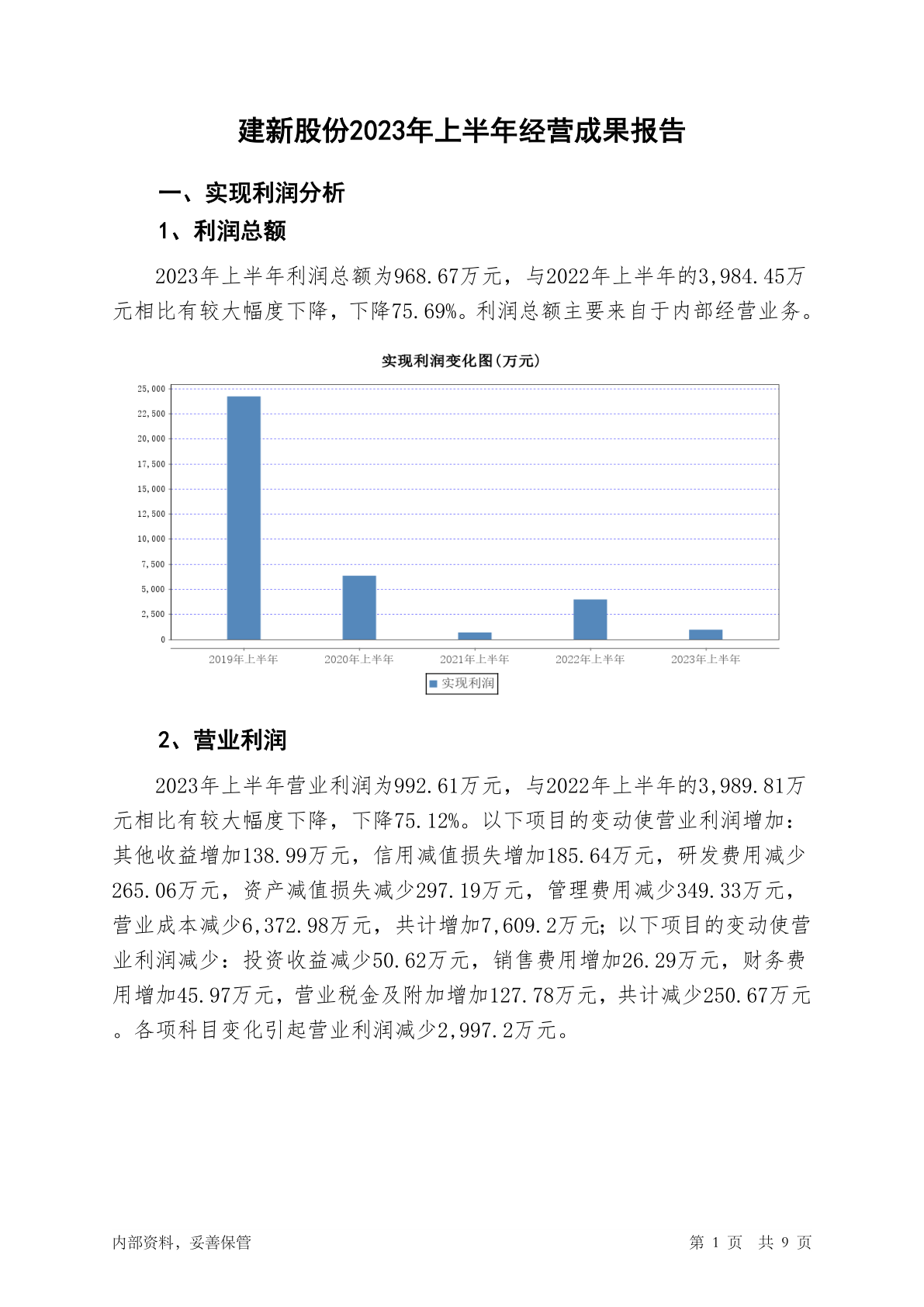 建新股份2023年上半年经营成果报告

一、实现利润分析

1、利润总额

2023年上半年利润总额为968.67万元，与2022年上半年的3,984.45万元相比有较大幅度下降，下降75.69%。利润总额主要来自于内部经营业务。

实现利润变化图(万元)

25,000
22,500
20,000
17,500
15,000
12,500
10,000
7,500
5,000
2,500
0

2019年上半年 2020年上半年 2021年上半年 2022年上半年 2023年上半年

实现利润

2、营业利润

2023年上半年营业利润为992.61万元，与2022年上半年的3,989.81万元相比有较大幅度下降，下降75.12%。以下项目的变动使营业利润增加：其他收益增加138.99万元，信用减值损失增加185.64万元，研发费用减少265.06万元，资产减值损失减少297.19万元，管理费用减少349.33万元，营业成本减少6,372.98万元，共计增加7,609.2万元；以下项目的变动使营业利润减少：投资收益减少50.62万元，销售费用增加26.29万元，财务费用增加45.97万元，营业税金及附加增加127.78万元，共计减少250.67万元。各项科目变化引起营业利润减少2,997.2万元。

内部资料，妥善保管

第 1 页 共 9 页